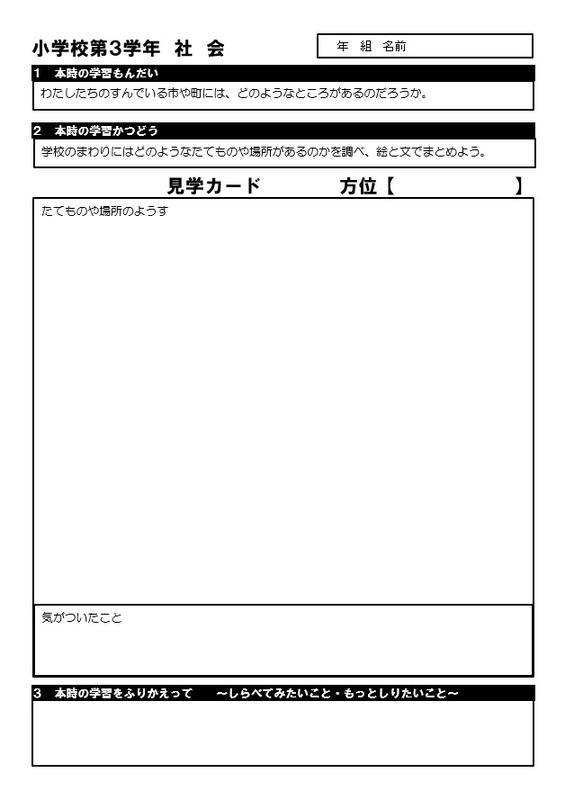 小学校第3学年　社　会

年　組　名前

1　本時の学習もんだい

わたしたちのすんでいる市や町には、どのようなところがあるのだろうか。

2　本時の学習かつどう

学校のまわりにはどのようなたてものや場所があるのかを調べ、絵と文でまとめよう。

見学カード　　方位【　　　　】

たてものや場所のようす

気がついたこと

3　本時の学習をふりかえって　～しらべてみたいこと・もっとしりたいこと～